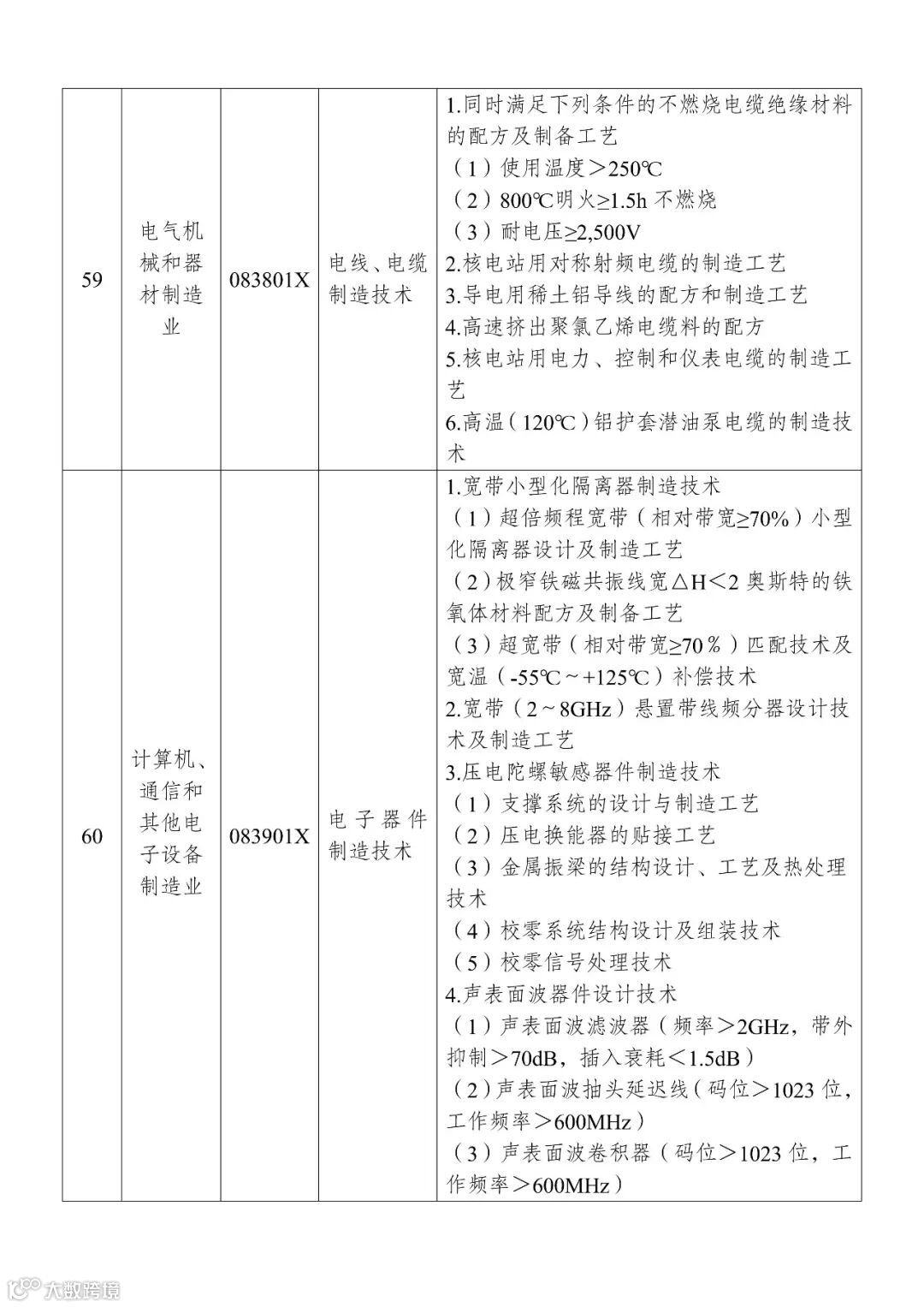 | 59 | 电气机械和器材制造业 | 083801X | 电线、电缆制造技术 | 1.同时满足下列条件的不燃烧电缆绝缘材料的配方及制备工艺<br>（1）使用温度＞250℃<br>（2）800℃明火≥1.5h 不燃烧<br>（3）耐电压≥2,500V<br>2.核电站用对称射频电缆的制造工艺<br>3.导电用稀土铝导线的配方和制造工艺<br>4.高速挤出聚氯乙烯电缆料的配方<br>5.核电站用电力、控制和仪表电缆的制造工艺<br>6.高温（120℃）铝护套潜油泵电缆的制造技术 |
|---|---|---|---|---|
| 60 | 计算机、通信和其他电子设备制造业 | 083901X | 电子器件制造技术 | 1.宽带小型化隔离器制造技术<br>（1）超倍频程宽带（相对带宽≥70%）小型化隔离器设计及制造工艺<br>（2）极窄铁磁共振线宽△H＜2 奥斯特的铁氧体材料配方及制备工艺<br>（3）超宽带（相对带宽≥70％）匹配技术及宽温（-55℃～+125℃）补偿技术<br>2.宽带（2～8GHz）悬置带线频分器设计技术及制造工艺<br>3.压电陀螺敏感器件制造技术<br>（1）支撑系统的设计与制造工艺<br>（2）压电换能器的贴接工艺<br>（3）金属振梁的结构设计、工艺及热处理技术<br>（4）校零系统结构设计及组装技术<br>（5）校零信号处理技术<br>4.声表面波器件设计技术<br>（1）声表面波滤波器（频率＞2GHz，带外抑制＞70dB，插入衰耗＜1.5dB）<br>（2）声表面波抽头延迟线（码位＞1023 位，工作频率＞600MHz）<br>（3）声表面波卷积器（码位＞1023 位，工作频率＞600MHz） |

大数跨境